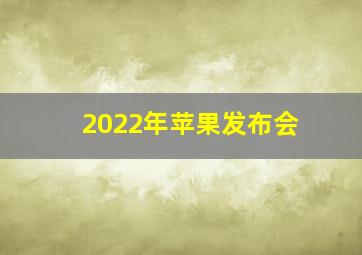 2022年苹果发布会